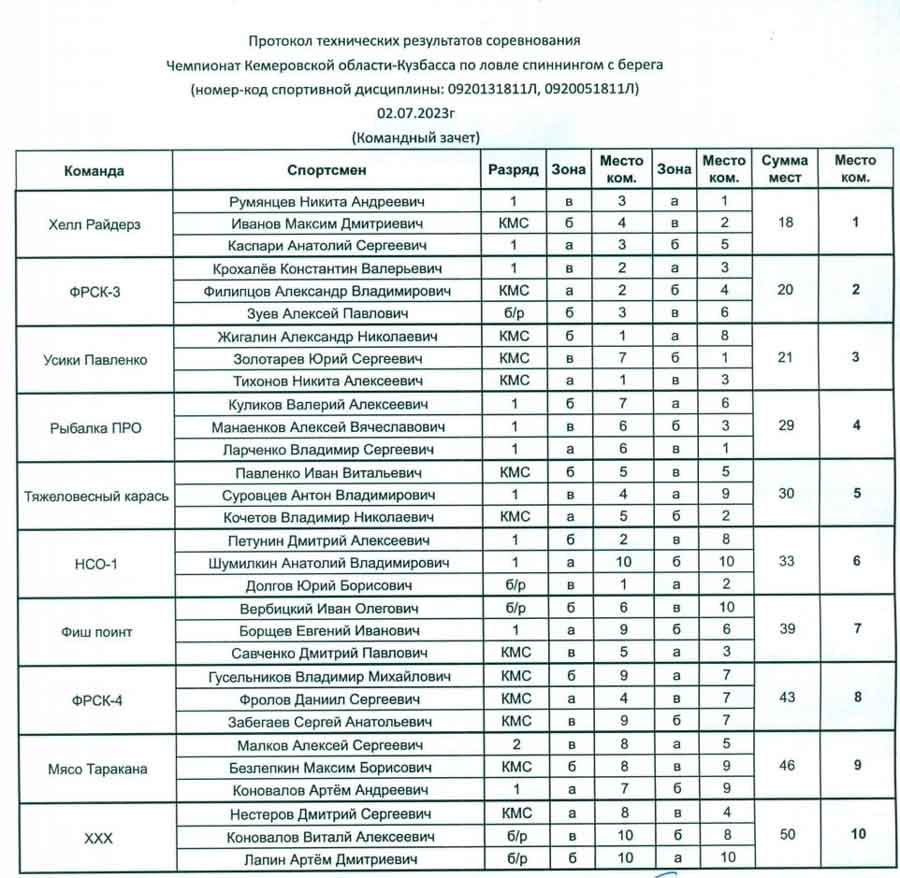 Протокол технических результатов соревнования
Чемпионат Кемеровской области-Кузбасса по ловле спиннингом с берега
(номер-код спортивной дисциплины: 0920131811Л, 0920051811Л)
02.07.2023г
(Командный зачет)

| Команда | Спортсмен | Разряд | Зона | Место ком. | Зона | Место ком. | Сумма мест | Место ком. |
|---|---|---|---|---|---|---|---|---|
| Хелл Райдерз | Румянцев Никита Андреевич | 1 | в | 3 | а | 1 | 18 | 1 |
| | Иванов Максим Дмитриевич | КМС | б | 4 | в | 2 | | |
| | Каспари Анатолий Сергеевич | 1 | а | 3 | б | 5 | | |
| ФРСК-3 | Крохалёв Константин Валерьевич | 1 | в | 2 | а | 3 | 20 | 2 |
| | Филипцов Александр Владимирович | КМС | а | 2 | б | 4 | | |
| | Зуев Алексей Павлович | б/р | б | 3 | в | 6 | | |
| Усики Павленко | Жигалин Александр Николаевич | КМС | б | 1 | а | 8 | 21 | 3 |
| | Золотарев Юрий Сергеевич | КМС | в | 7 | б | 1 | | |
| | Тихонов Никита Алексеевич | КМС | а | 1 | в | 3 | | |
| Рыбалка ПРО | Куликов Валерий Алексеевич | 1 | б | 7 | а | 6 | 29 | 4 |
| | Манаенков Алексей Вячеславович | 1 | в | 6 | б | 3 | | |
| | Ларченко Владимир Сергеевич | 1 | а | 6 | в | 1 | | |
| Тяжеловесный карась | Павленко Иван Витальевич | КМС | б | 5 | в | 5 | 30 | 5 |
| | Суровцев Антон Владимирович | 1 | в | 4 | а | 9 | | |
| | Кочетов Владимир Николаевич | КМС | а | 5 | б | 2 | | |
| НСО-1 | Петунин Дмитрий Алексеевич | 1 | б | 2 | в | 8 | 33 | 6 |
| | Шумилкин Анатолий Владимирович | 1 | а | 10 | б | 10 | | |
| | Долгов Юрий Борисович | б/р | в | 1 | а | 2 | | |
| Фиш поинт | Вербицкий Иван Олегович | б/р | б | 6 | в | 10 | 39 | 7 |
| | Борщев Евгений Иванович | 1 | а | 9 | б | 6 | | |
| | Савченко Дмитрий Павлович | КМС | в | 5 | а | 3 | | |
| ФРСК-4 | Гусельников Владимир Михайлович | КМС | б | 9 | а | 7 | 43 | 8 |
| | Фролов Даниил Сергеевич | КМС | а | 4 | в | 7 | | |
| | Забегаев Сергей Анатольевич | КМС | в | 9 | б | 7 | | |
| Мясо Таракана | Малков Алексей Сергеевич | 2 | в | 8 | а | 5 | 46 | 9 |
| | Безлепкин Максим Борисович | КМС | б | 8 | в | 9 | | |
| | Коновалов Артём Андреевич | 1 | а | 7 | б | 9 | | |
| XXX | Нестеров Дмитрий Сергеевич | КМС | а | 8 | в | 4 | 50 | 10 |
| | Коновалов Виталй Алексеевич | б/р | в | 10 | б | 8 | | |
| | Лапин Артём Дмитриевич | б/р | б | 10 | а | 10 | | |